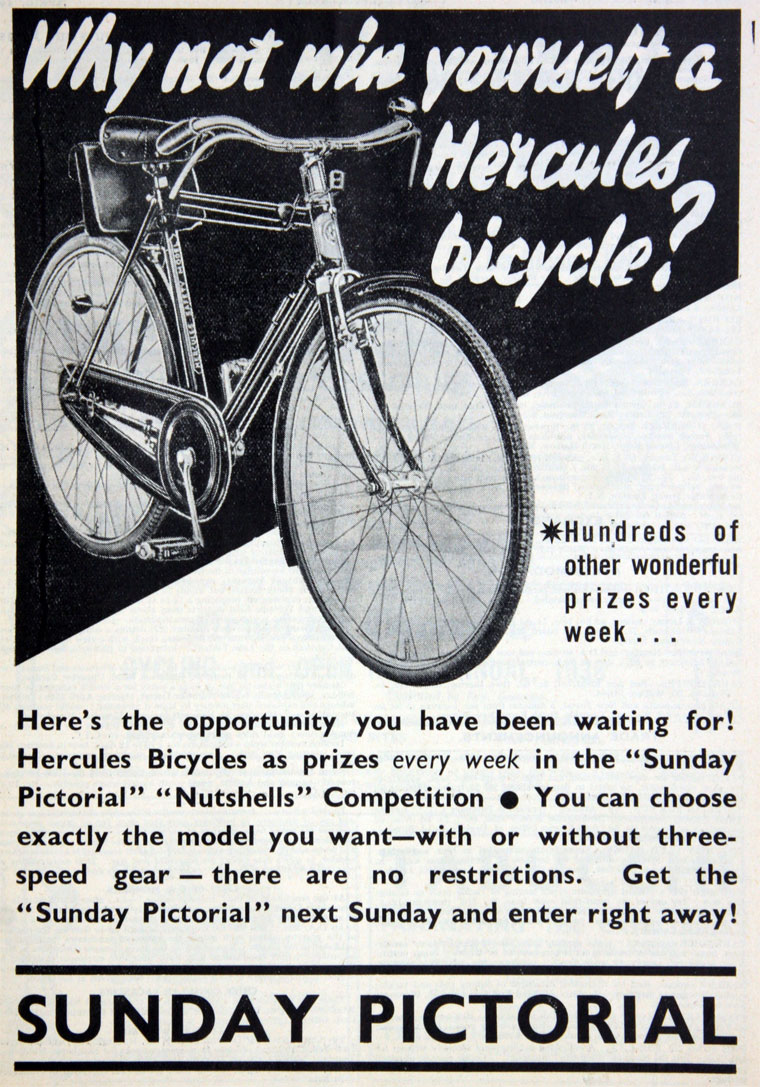 Why not win yourself a Hercules bicycle?

✷Hundreds of other wonderful prizes every week . . .

Here's the opportunity you have been waiting for! Hercules Bicycles as prizes every week in the "Sunday Pictorial" "Nutshells" Competition ● You can choose exactly the model you want—with or without three-speed gear — there are no restrictions. Get the "Sunday Pictorial" next Sunday and enter right away!

SUNDAY PICTORIAL